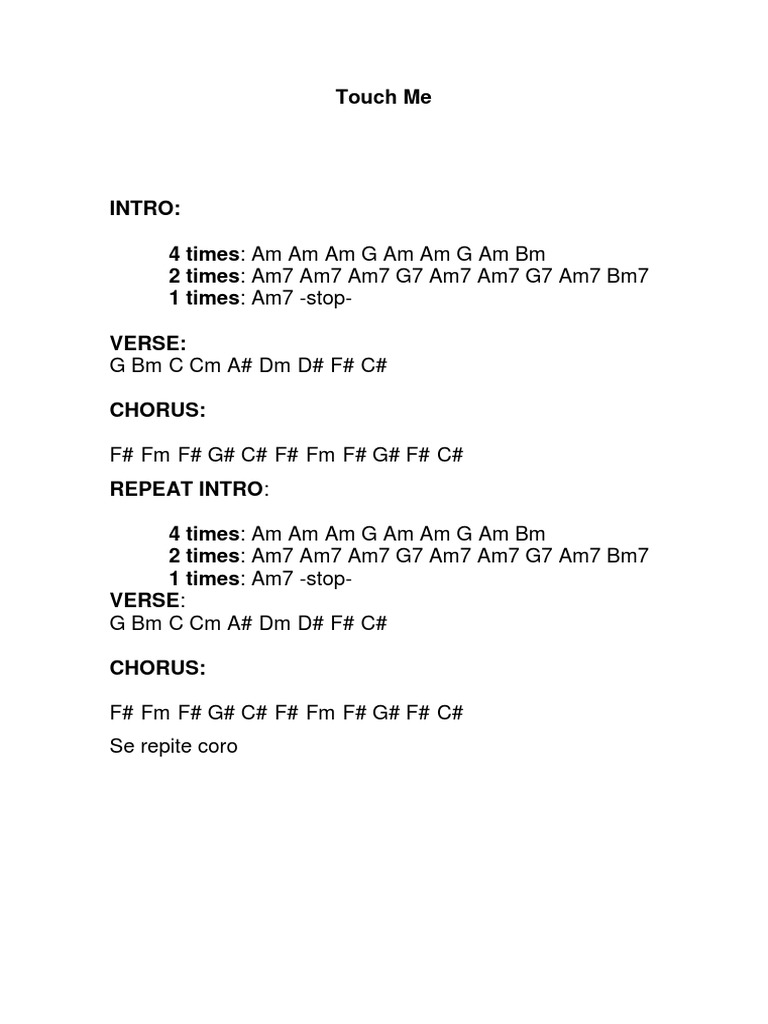 Touch Me

INTRO:

4 times: Am Am Am G Am Am G Am Bm
2 times: Am7 Am7 Am7 G7 Am7 Am7 G7 Am7 Bm7
1 times: Am7 -stop-

VERSE:
G Bm C Cm A# Dm D# F# C#

CHORUS:

F# Fm F# G# C# F# Fm F# G# F# C#

REPEAT INTRO:

4 times: Am Am Am G Am Am G Am Bm
2 times: Am7 Am7 Am7 G7 Am7 Am7 G7 Am7 Bm7
1 times: Am7 -stop-
VERSE:
G Bm C Cm A# Dm D# F# C#

CHORUS:

F# Fm F# G# C# F# Fm F# G# F# C#

Se repite coro